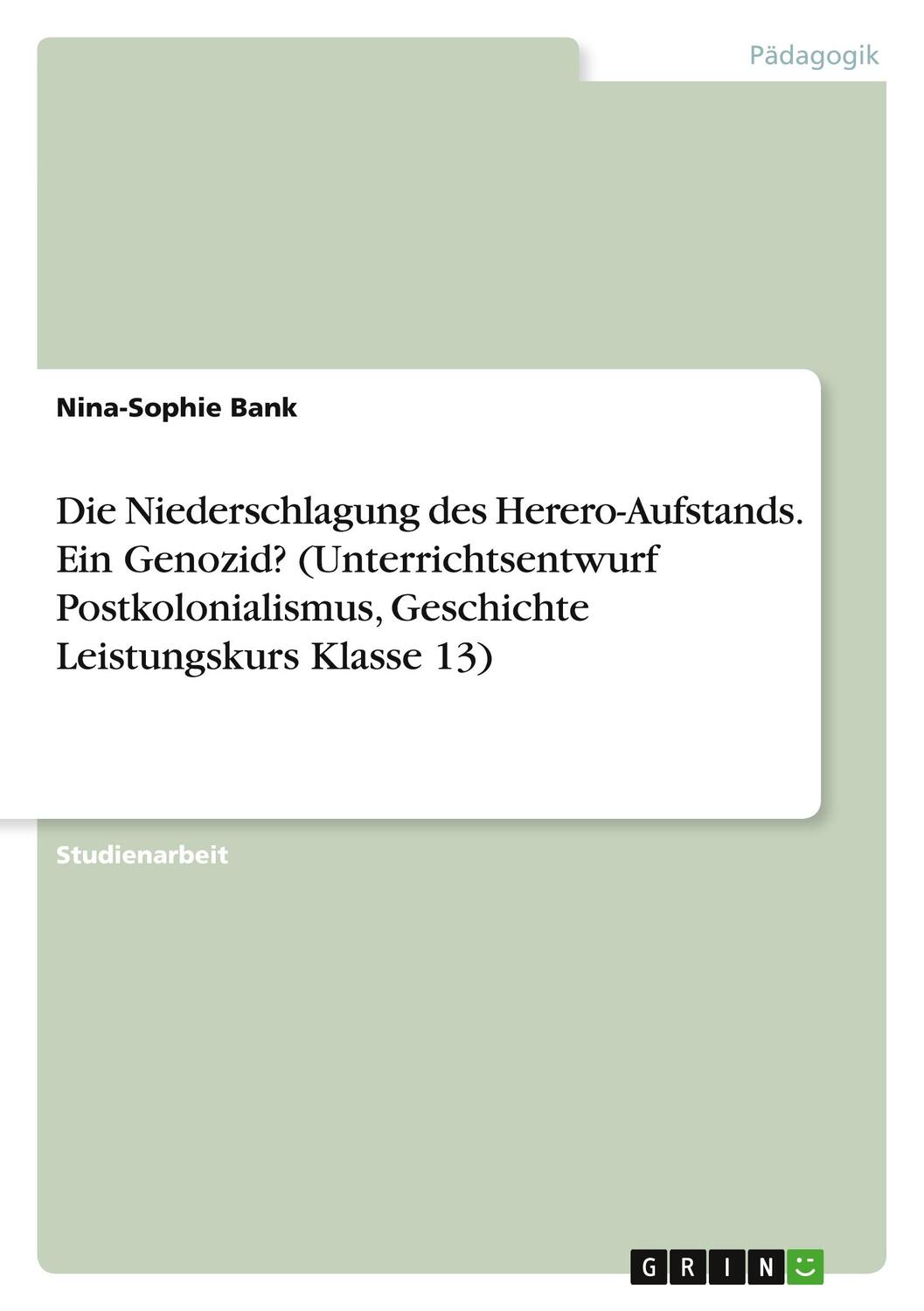 Pädagogik

Nina-Sophie Bank

Die Niederschlagung des Herero-Aufstands. Ein Genozid? (Unterrichtsentwurf Postkolonialismus, Geschichte Leistungskurs Klasse 13)

Studienarbeit

GRIN